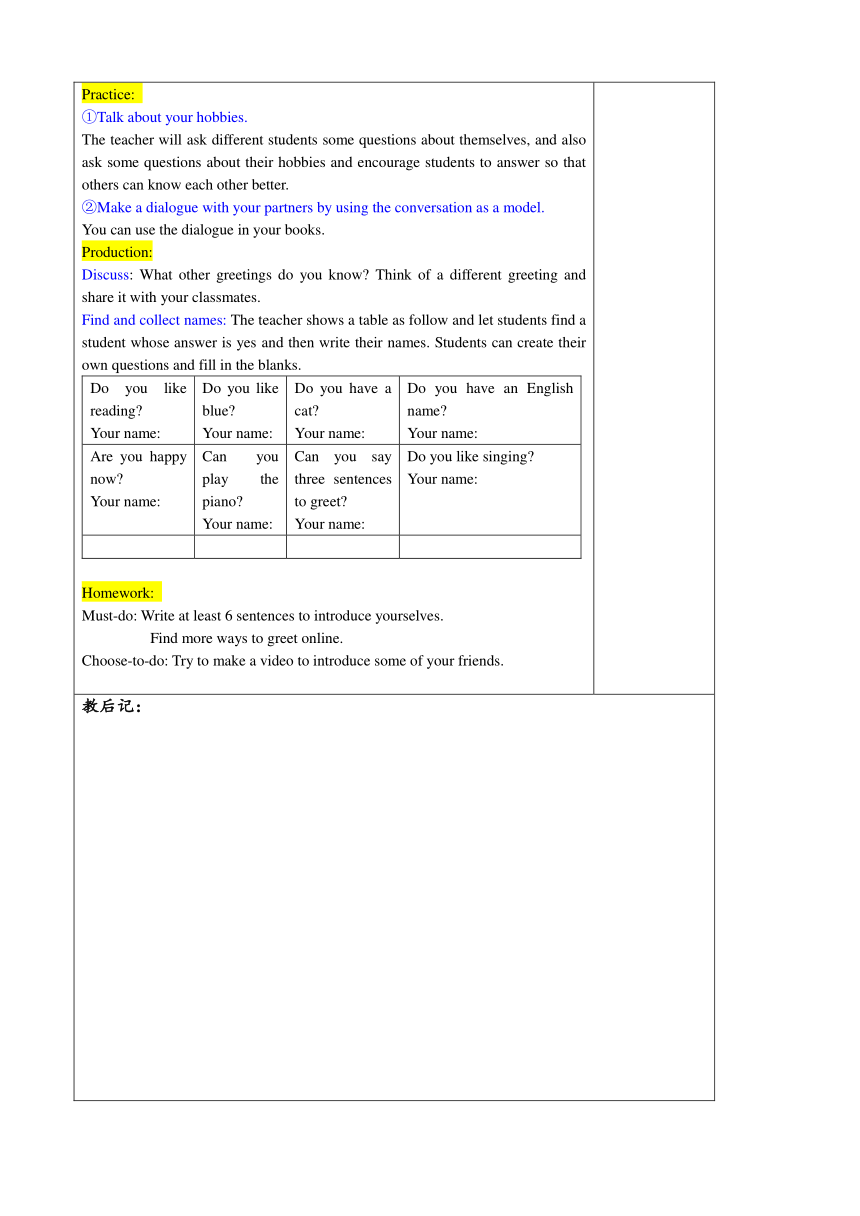 Practice:
①Talk about your hobbies.
The teacher will ask different students some questions about themselves, and also ask some questions about their hobbies and encourage students to answer so that others can know each other better.
②Make a dialogue with your partners by using the conversation as a model.
You can use the dialogue in your books.
Production:
Discuss: What other greetings do you know? Think of a different greeting and share it with your classmates.
Find and collect names: The teacher shows a table as follow and let students find a student whose answer is yes and then write their names. Students can create their own questions and fill in the blanks.

| Do you like reading? Your name: | Do you like blue? Your name: | Do you have a cat? Your name: | Do you have an English name? Your name: |
|---|---|---|---|
| Are you happy now? Your name: | Can you play the piano? Your name: | Can you say three sentences to greet? Your name: | Do you like singing? Your name: |
| | | | |

Homework:
Must-do: Write at least 6 sentences to introduce yourselves.
Find more ways to greet online.
Choose-to-do: Try to make a video to introduce some of your friends.

教后记：